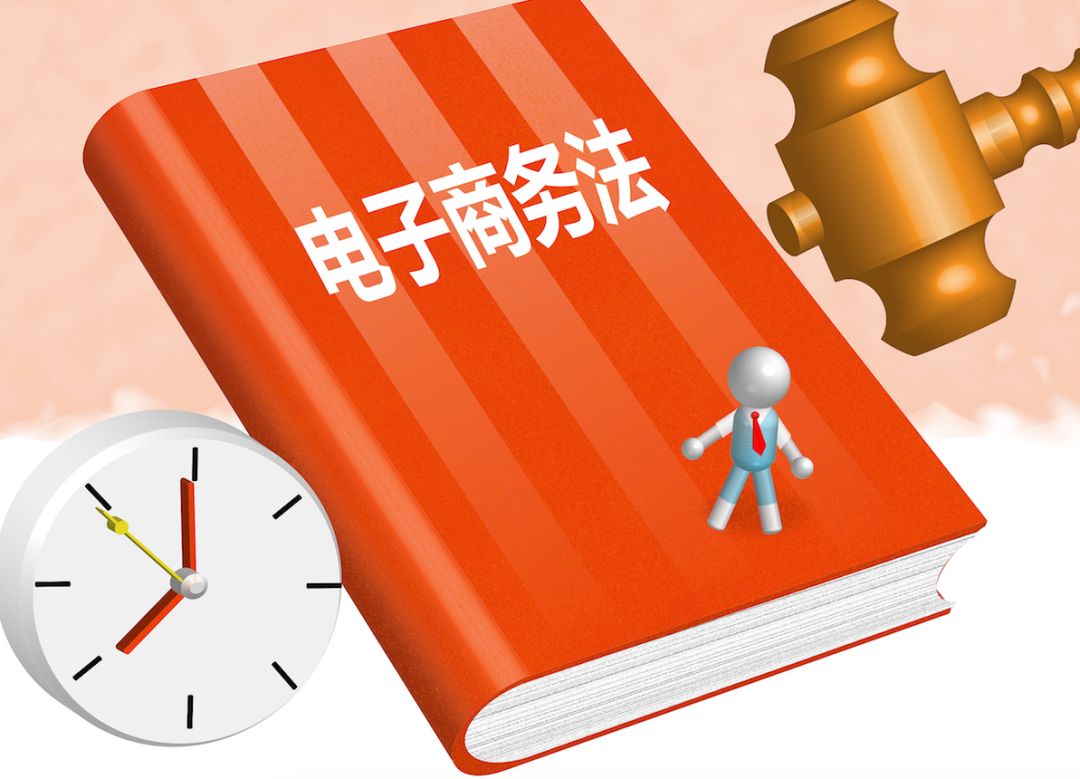 电子商务法